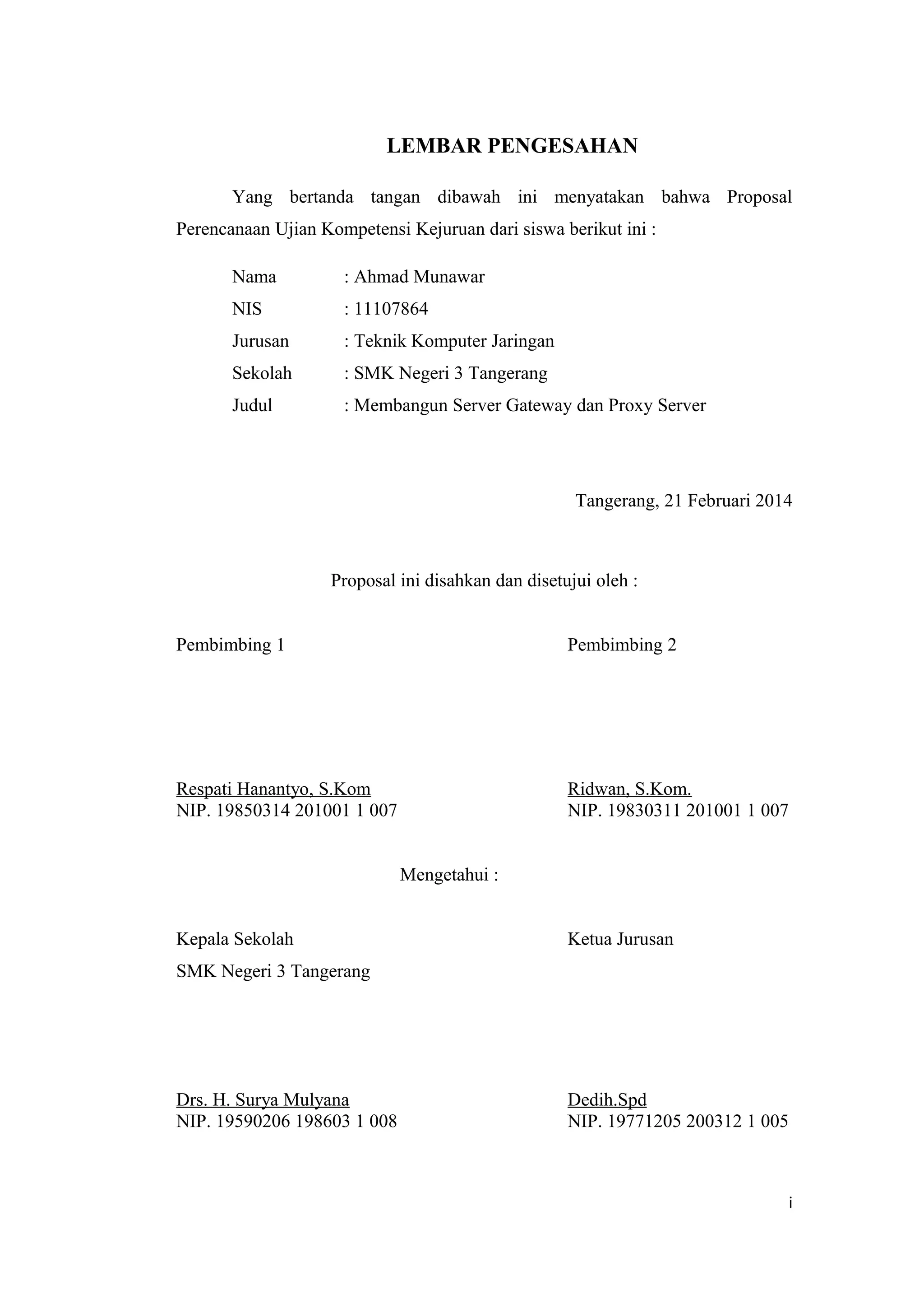 LEMBAR PENGESAHAN

Yang bertanda tangan dibawah ini menyatakan bahwa Proposal Perencanaan Ujian Kompetensi Kejuruan dari siswa berikut ini :

Nama : Ahmad Munawar
NIS : 11107864
Jurusan : Teknik Komputer Jaringan
Sekolah : SMK Negeri 3 Tangerang
Judul : Membangun Server Gateway dan Proxy Server

Tangerang, 21 Februari 2014

Proposal ini disahkan dan disetujui oleh :

Pembimbing 1

Respati Hanantyo, S.Kom
NIP. 19850314 201001 1 007

Pembimbing 2

Ridwan, S.Kom.
NIP. 19830311 201001 1 007

Mengetahui :

Kepala Sekolah
SMK Negeri 3 Tangerang

Drs. H. Surya Mulyana
NIP. 19590206 198603 1 008

Ketua Jurusan

Dedih.Spd
NIP. 19771205 200312 1 005

i